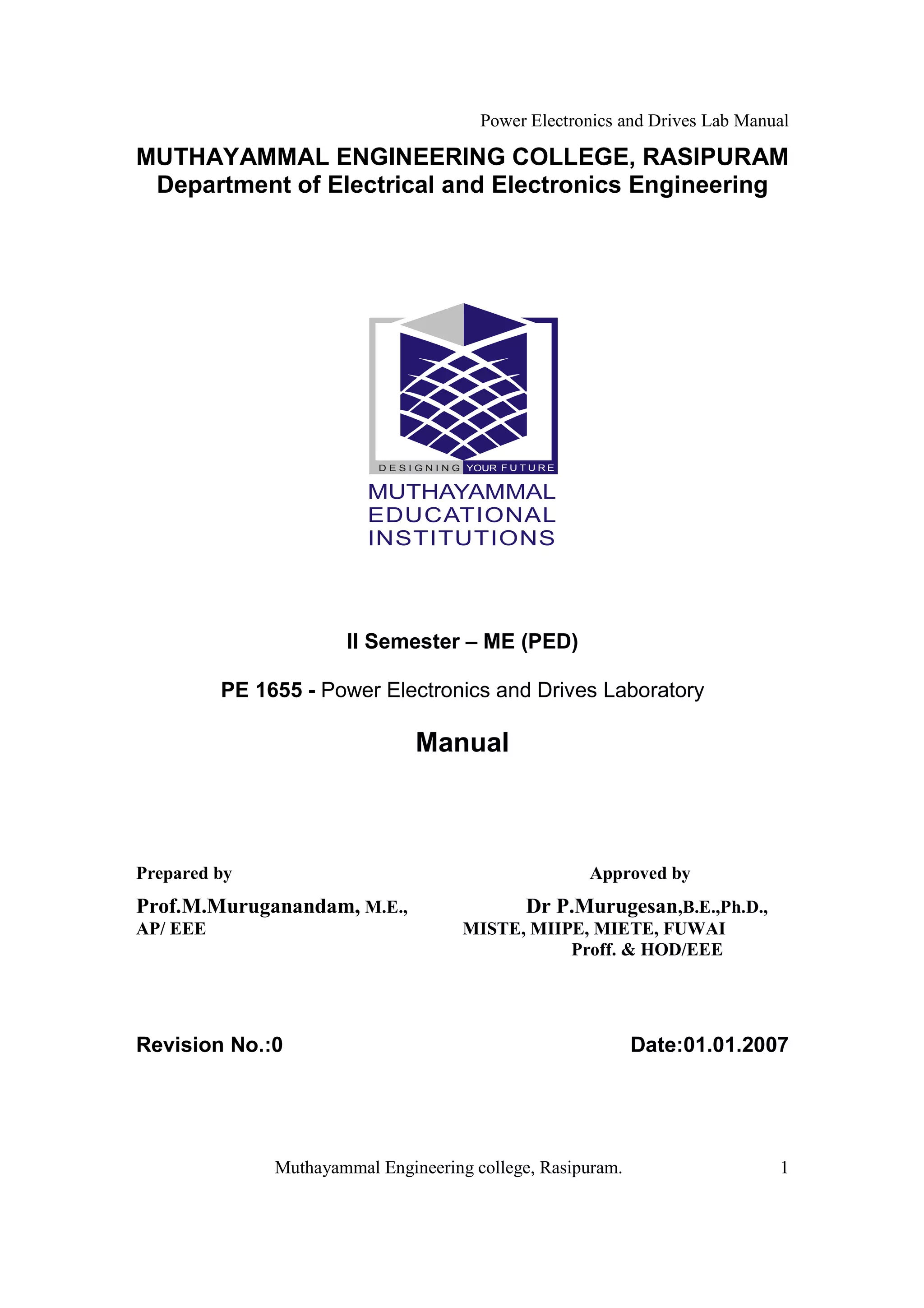 Power Electronics and Drives Lab Manual

MUTHAYAMMAL ENGINEERING COLLEGE, RASIPURAM
Department of Electrical and Electronics Engineering

DESIGNING YOUR FUTURE
MUTHAYAMMAL
EDUCATIONAL
INSTITUTIONS

II Semester – ME (PED)

PE 1655 - Power Electronics and Drives Laboratory

Manual

Prepared by

Prof.M.Muruganandam, M.E.,
AP/ EEE

Approved by

Dr P.Murugesan,B.E.,Ph.D.,
MISTE, MIIPE, MIETE, FUWAI
Proff. & HOD/EEE

Revision No.:0

Date:01.01.2007

Muthayammal Engineering college, Rasipuram.

1